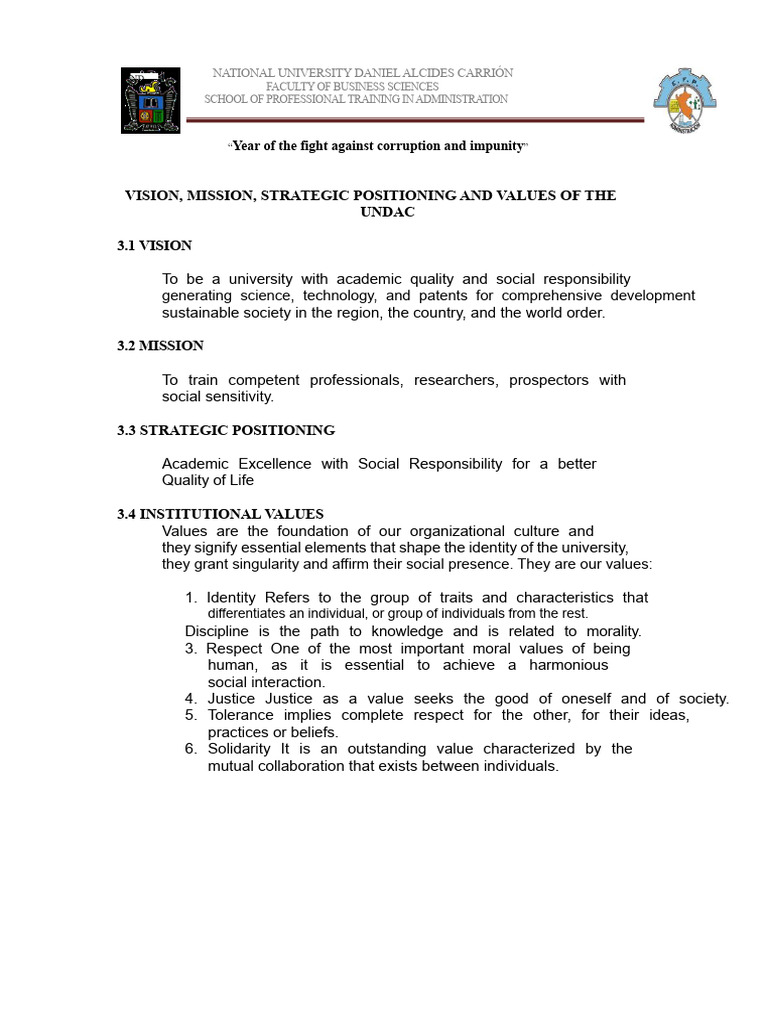 NATIONAL UNIVERSITY DANIEL ALCIDES CARRIÓN
FACULTY OF BUSINESS SCIENCES
SCHOOL OF PROFESSIONAL TRAINING IN ADMINISTRATION

"Year of the fight against corruption and impunity"

VISION, MISSION, STRATEGIC POSITIONING AND VALUES OF THE UNDAC

3.1 VISION

To be a university with academic quality and social responsibility generating science, technology, and patents for comprehensive development sustainable society in the region, the country, and the world order.

3.2 MISSION

To train competent professionals, researchers, prospectors with social sensitivity.

3.3 STRATEGIC POSITIONING

Academic Excellence with Social Responsibility for a better Quality of Life

3.4 INSTITUTIONAL VALUES
Values are the foundation of our organizational culture and they signify essential elements that shape the identity of the university, they grant singularity and affirm their social presence. They are our values:

1. Identity Refers to the group of traits and characteristics that differentiates an individual, or group of individuals from the rest.
Discipline is the path to knowledge and is related to morality.
3. Respect One of the most important moral values of being human, as it is essential to achieve a harmonious social interaction.
4. Justice Justice as a value seeks the good of oneself and of society.
5. Tolerance implies complete respect for the other, for their ideas, practices or beliefs.
6. Solidarity It is an outstanding value characterized by the mutual collaboration that exists between individuals.